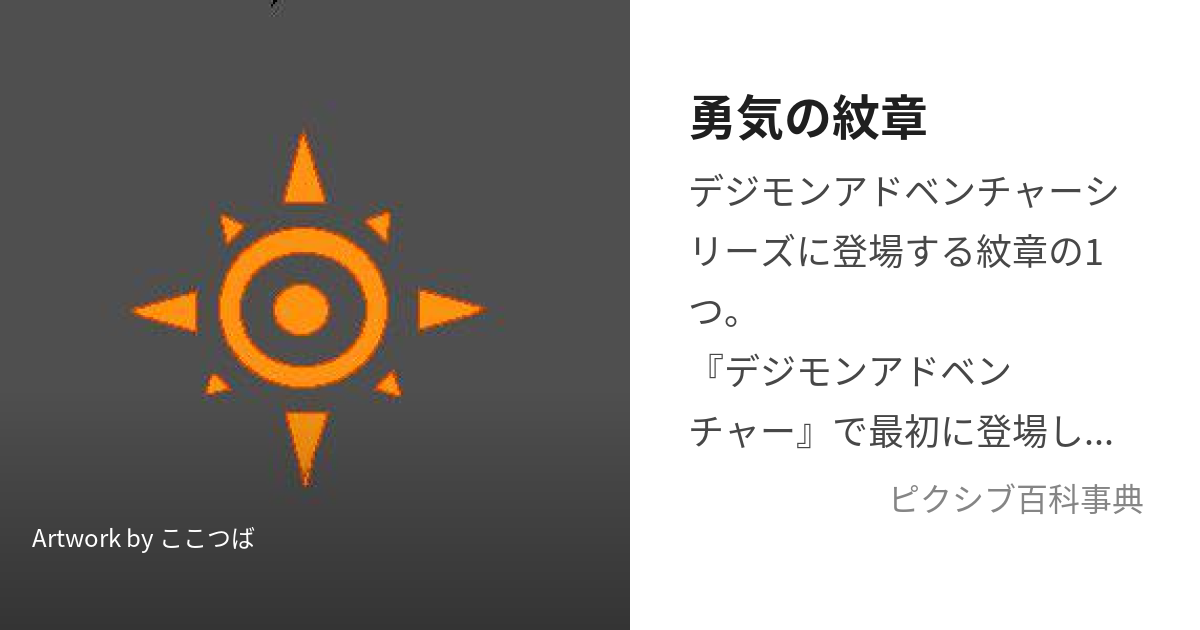 Artwork by ここつば

勇気の紋章

デジモンアドベンチャーシリーズに登場する紋章の1つ。
『デジモンアドベンチャー』で最初に登場し...

ピクシブ百科事典